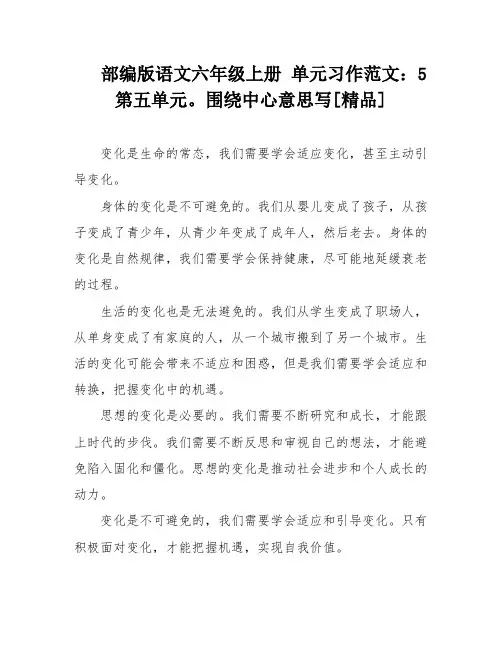 部编版语文六年级上册 单元习作范文：5 第五单元。围绕中心意思写[精品]

变化是生命的常态，我们需要学会适应变化，甚至主动引导变化。

身体的变化是不可避免的。我们从婴儿变成了孩子，从孩子变成了青少年，从青少年变成了成年人，然后老去。身体的变化是自然规律，我们需要学会保持健康，尽可能地延缓衰老的过程。

生活的变化也是无法避免的。我们从学生变成了职场人，从单身变成了有家庭的人，从一个城市搬到了另一个城市。生活的变化可能会带来不适应和困惑，但是我们需要学会适应和转换，把握变化中的机遇。

思想的变化是必要的。我们需要不断研究和成长，才能跟上时代的步伐。我们需要不断反思和审视自己的想法，才能避免陷入固化和僵化。思想的变化是推动社会进步和个人成长的动力。

变化是不可避免的，我们需要学会适应和引导变化。只有积极面对变化，才能把握机遇，实现自我价值。